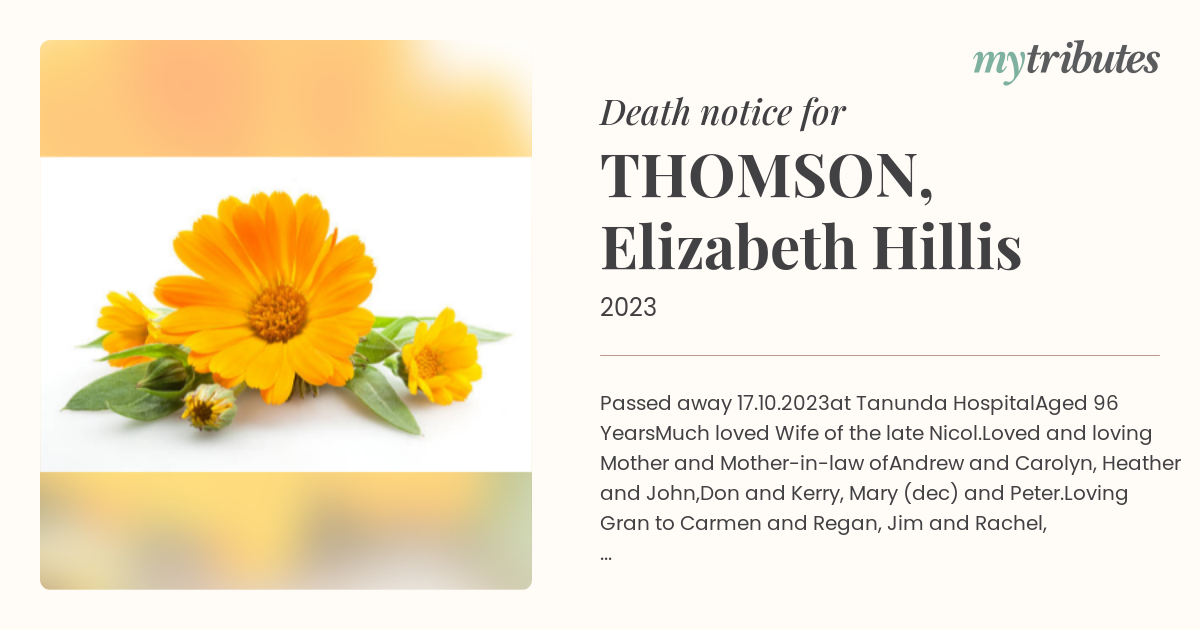 mytributes

Death notice for

THOMSON, Elizabeth Hillis

2023

Passed away 17.10.2023at Tanunda HospitalAged 96 YearsMuch loved Wife of the late Nicol.Loved and loving Mother and Mother-in-law ofAndrew and Carolyn, Heather and John,Don and Kerry, Mary (dec) and Peter.Loving Gran to Carmen and Regan, Jim and Rachel,
...